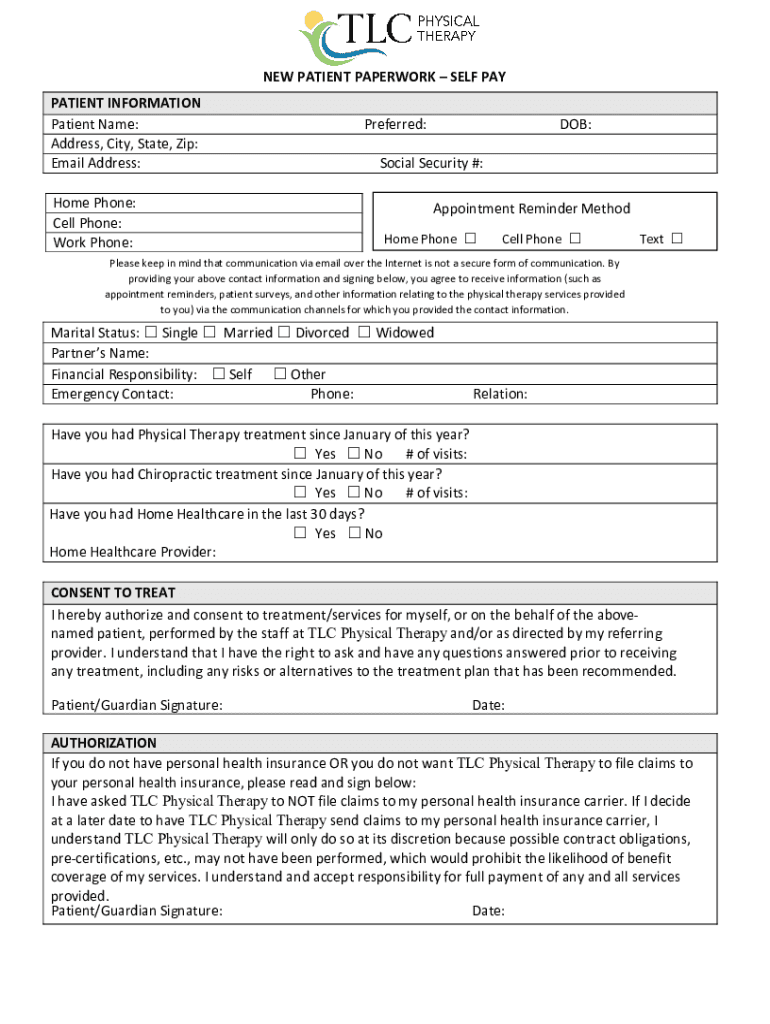 TLC PHYSICAL THERAPY

NEW PATIENT PAPERWORK – SELF PAY

PATIENT INFORMATION
Patient Name: Preferred: DOB:
Address, City, State, Zip:
Email Address: Social Security #:

Home Phone:
Cell Phone:
Work Phone:

Appointment Reminder Method
Home Phone ☐ Cell Phone ☐ Text ☐

Please keep in mind that communication via email over the Internet is not a secure form of communication. By providing your above contact information and signing below, you agree to receive information (such as appointment reminders, patient surveys, and other information relating to the physical therapy services provided to you) via the communication channels for which you provided the contact information.

Marital Status: ☐ Single ☐ Married ☐ Divorced ☐ Widowed
Partner's Name:
Financial Responsibility: ☐ Self ☐ Other
Emergency Contact: Phone: Relation:

Have you had Physical Therapy treatment since January of this year?
☐ Yes ☐ No # of visits:
Have you had Chiropractic treatment since January of this year?
☐ Yes ☐ No # of visits:
Have you had Home Healthcare in the last 30 days?
☐ Yes ☐ No
Home Healthcare Provider:

CONSENT TO TREAT
I hereby authorize and consent to treatment/services for myself, or on the behalf of the above-named patient, performed by the staff at TLC Physical Therapy and/or as directed by my referring provider. I understand that I have the right to ask and have any questions answered prior to receiving any treatment, including any risks or alternatives to the treatment plan that has been recommended.

Patient/Guardian Signature: Date:

AUTHORIZATION
If you do not have personal health insurance OR you do not want TLC Physical Therapy to file claims to your personal health insurance, please read and sign below:
I have asked TLC Physical Therapy to NOT file claims to my personal health insurance carrier. If I decide at a later date to have TLC Physical Therapy send claims to my personal health insurance carrier, I understand TLC Physical Therapy will only do so at its discretion because possible contract obligations, pre-certifications, etc., may not have been performed, which would prohibit the likelihood of benefit coverage of my services. I understand and accept responsibility for full payment of any and all services provided.
Patient/Guardian Signature: Date: